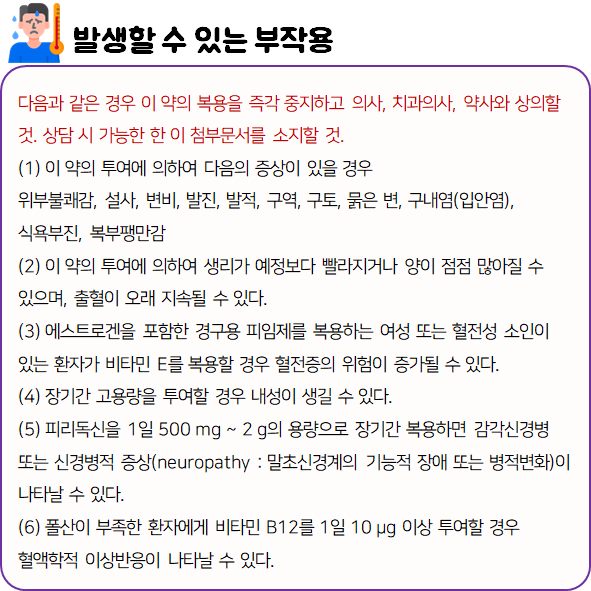 발생할 수 있는 부작용

다음과 같은 경우 이 약의 복용을 즉각 중지하고 의사, 치과의사, 약사와 상의할 것. 상담 시 가능한 한 이 첨부문서를 소지할 것.

(1) 이 약의 투여에 의하여 다음의 증상이 있을 경우
위부불쾌감, 설사, 변비, 발진, 발적, 구역, 구토, 묽은 변, 구내염(입안염), 식욕부진, 복부팽만감

(2) 이 약의 투여에 의하여 생리가 예정보다 빨라지거나 양이 점점 많아질 수 있으며, 출혈이 오래 지속될 수 있다.

(3) 에스트로겐을 포함한 경구용 피임제를 복용하는 여성 또는 혈전성 소인이 있는 환자가 비타민 E를 복용할 경우 혈전증의 위험이 증가될 수 있다.

(4) 장기간 고용량을 투여할 경우 내성이 생길 수 있다.

(5) 피리독신을 1일 500 mg ~ 2 g의 용량으로 장기간 복용하면 감각신경병 또는 신경병적 증상(neuropathy : 말초신경계의 기능적 장애 또는 병적변화)이 나타날 수 있다.

(6) 폴산이 부족한 환자에게 비타민 B12를 1일 10 μg 이상 투여할 경우 혈액학적 이상반응이 나타날 수 있다.